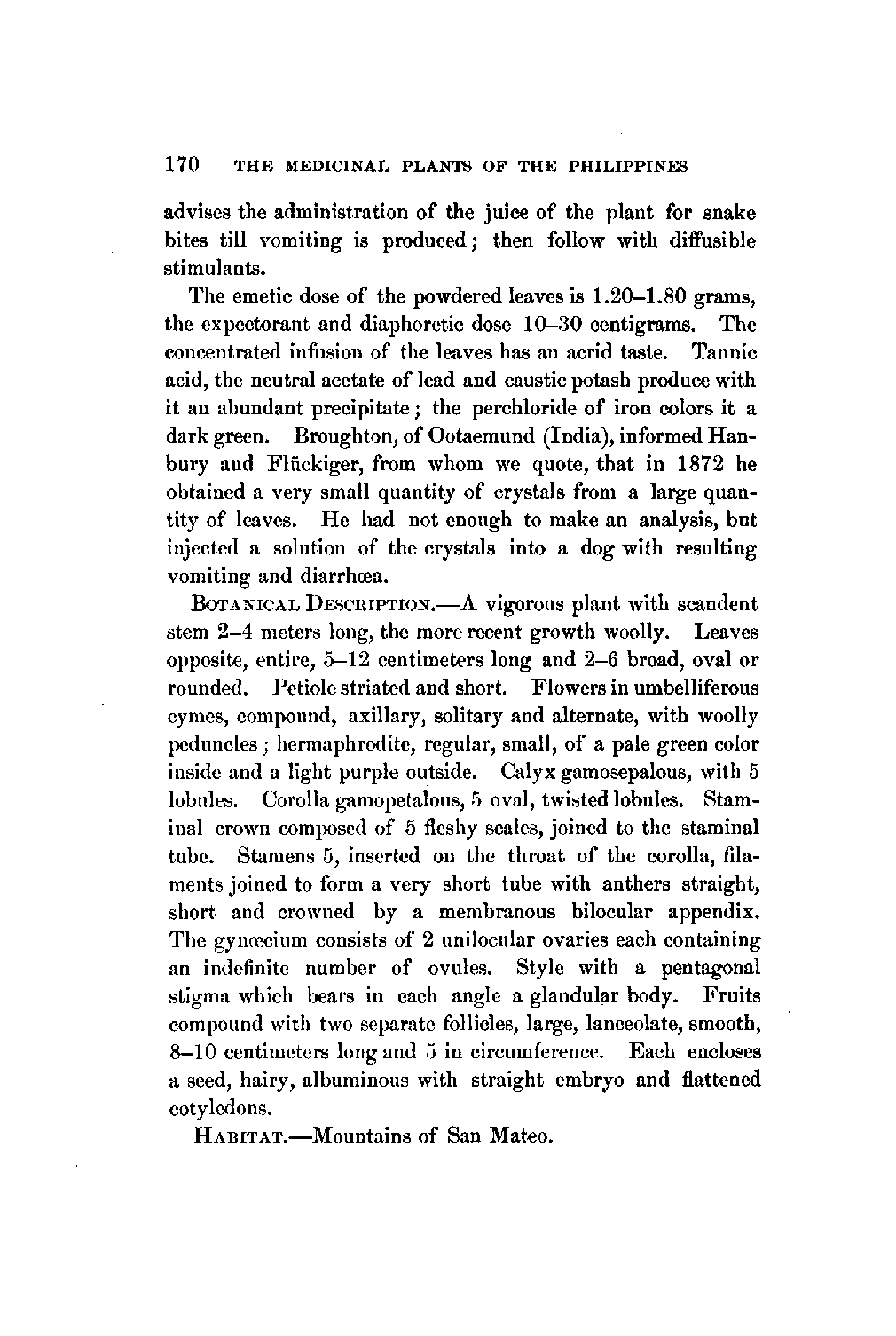 170 THE MEDICINAL PLANTS OF THE PHILIPPINES

advises the administration of the juice of the plant for snake bites till vomiting is produced; then follow with diffusible stimulants.

The emetic dose of the powdered leaves is 1.20–1.80 grams, the expectorant and diaphoretic dose 10–30 centigrams. The concentrated infusion of the leaves has an acrid taste. Tannic acid, the neutral acetate of lead and caustic potash produce with it an abundant precipitate; the perchloride of iron colors it a dark green. Broughton, of Ootaemund (India), informed Hanbury and Flückiger, from whom we quote, that in 1872 he obtained a very small quantity of crystals from a large quantity of leaves. He had not enough to make an analysis, but injected a solution of the crystals into a dog with resulting vomiting and diarrhœa.

BOTANICAL DESCRIPTION.—A vigorous plant with scandent stem 2–4 meters long, the more recent growth woolly. Leaves opposite, entire, 5–12 centimeters long and 2–6 broad, oval or rounded. Petiole striated and short. Flowers in umbelliferous cymes, compound, axillary, solitary and alternate, with woolly peduncles; hermaphrodite, regular, small, of a pale green color inside and a light purple outside. Calyx gamosepalous, with 5 lobules. Corolla gamopetalous, 5 oval, twisted lobules. Staminal crown composed of 5 fleshy scales, joined to the staminal tube. Stamens 5, inserted on the throat of the corolla, filaments joined to form a very short tube with anthers straight, short and crowned by a membranous bilocular appendix. The gynœcium consists of 2 unilocular ovaries each containing an indefinite number of ovules. Style with a pentagonal stigma which bears in each angle a glandular body. Fruits compound with two separate follicles, large, lanceolate, smooth, 8–10 centimeters long and 5 in circumference. Each encloses a seed, hairy, albuminous with straight embryo and flattened cotyledons.

HABITAT.—Mountains of San Mateo.